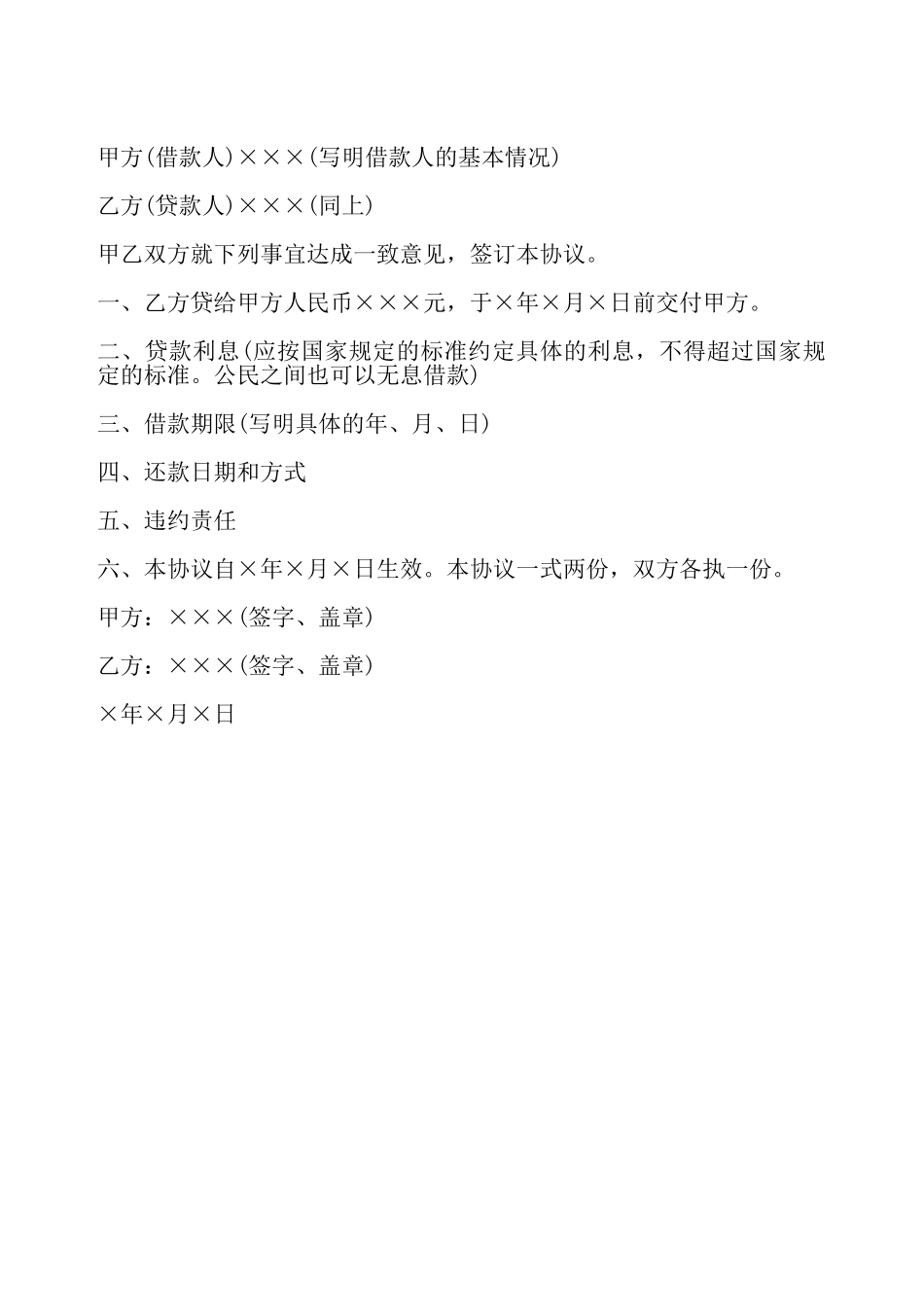 甲方(借款人)×××(写明借款人的基本情况)

乙方(贷款人)×××(同上)

甲乙双方就下列事宜达成一致意见，签订本协议。

一、乙方贷给甲方人民币×××元，于×年×月×日前交付甲方。

二、贷款利息(应按国家规定的标准约定具体的利息，不得超过国家规定的标准。公民之间也可以无息借款)

三、借款期限(写明具体的年、月、日)

四、还款日期和方式

五、违约责任

六、本协议自×年×月×日生效。本协议一式两份，双方各执一份。

甲方：×××(签字、盖章)

乙方：×××(签字、盖章)

×年×月×日